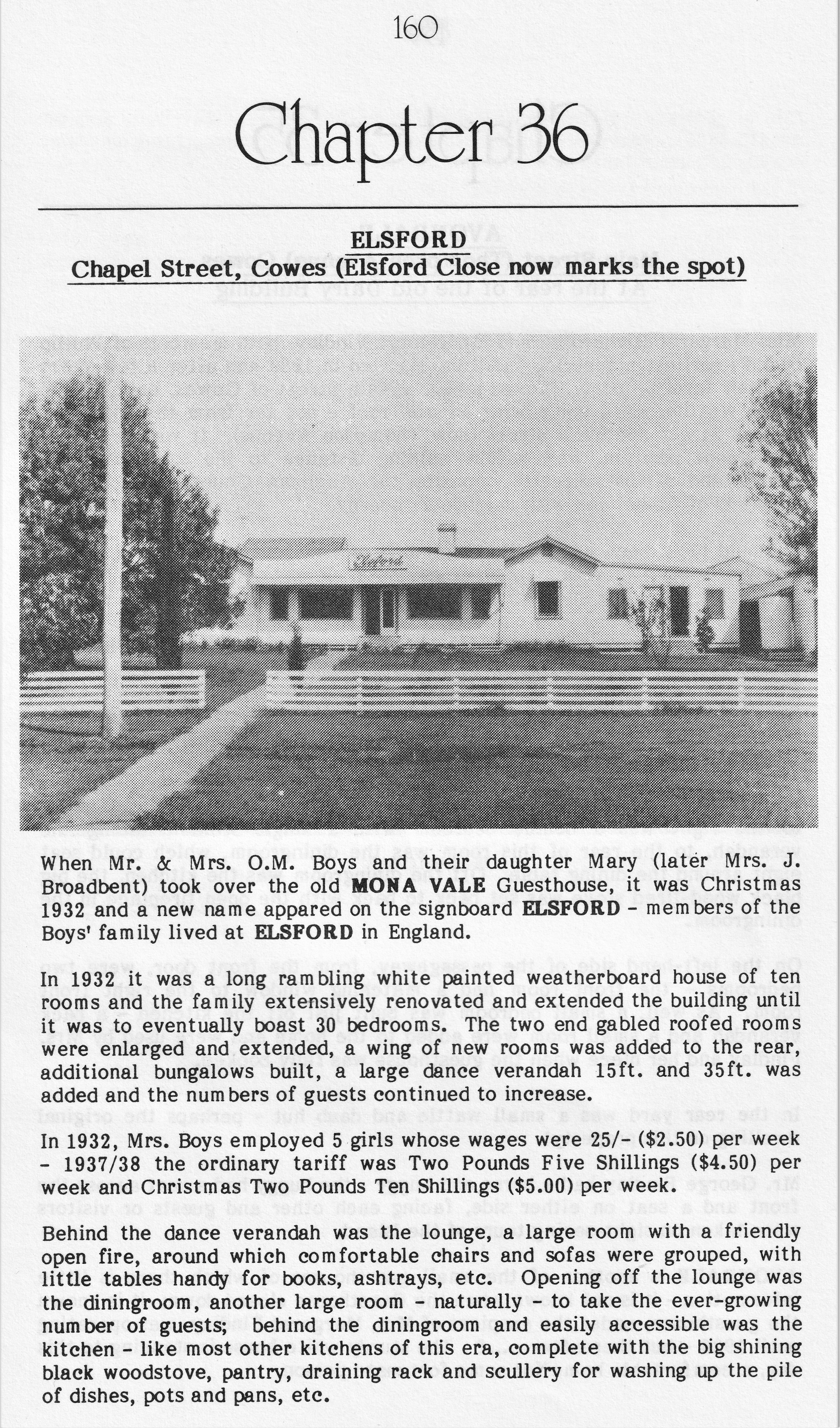 160

Chapter 36

ELSFORD
Chapel Street, Cowes (Elsford Close now marks the spot)

When Mr. & Mrs. O.M. Boys and their daughter Mary (later Mrs. J. Broadbent) took over the old MONA VALE Guesthouse, it was Christmas 1932 and a new name appared on the signboard ELSFORD - members of the Boys' family lived at ELSFORD in England.

In 1932 it was a long rambling white painted weatherboard house of ten rooms and the family extensively renovated and extended the building until it was to eventually boast 30 bedrooms. The two end gabled roofed rooms were enlarged and extended, a wing of new rooms was added to the rear, additional bungalows built, a large dance verandah 15ft. and 35ft. was added and the numbers of guests continued to increase.

In 1932, Mrs. Boys employed 5 girls whose wages were 25/- ($2.50) per week - 1937/38 the ordinary tariff was Two Pounds Five Shillings ($4.50) per week and Christmas Two Pounds Ten Shillings ($5.00) per week.

Behind the dance verandah was the lounge, a large room with a friendly open fire, around which comfortable chairs and sofas were grouped, with little tables handy for books, ashtrays, etc. Opening off the lounge was the diningroom, another large room - naturally - to take the ever-growing number of guests; behind the diningroom and easily accessible was the kitchen - like most other kitchens of this era, complete with the big shining black woodstove, pantry, draining rack and scullery for washing up the pile of dishes, pots and pans, etc.